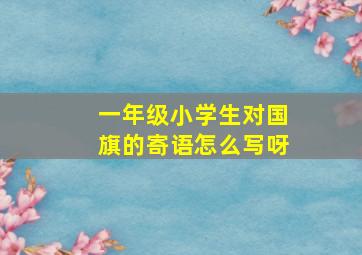 一年级小学生对国旗的寄语怎么写呀